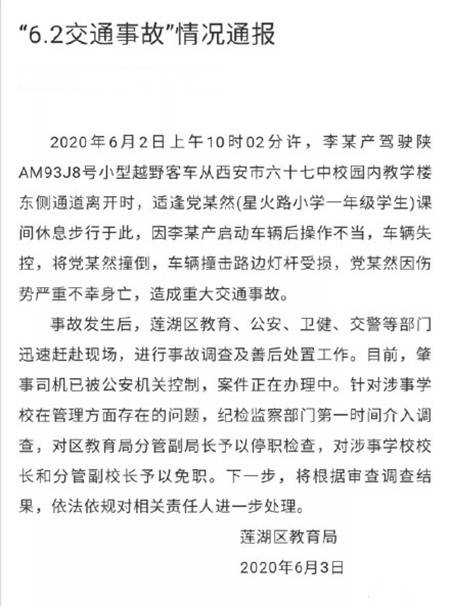 “6.2交通事故”情况通报

2020年6月2日上午10时02分许，李某产驾驶陕AM93J8号小型越野客车从西安市六十七中校园内教学楼东侧通道离开时，适逢党某然(星火路小学一年级学生)课间休息步行于此，因李某产启动车辆后操作不当，车辆失控，将党某然撞倒，车辆撞击路边灯杆受损，党某然因伤势严重不幸身亡，造成重大交通事故。

事故发生后，莲湖区教育、公安、卫健、交警等部门迅速赶赴现场，进行事故调查及善后处置工作。目前，肇事司机已被公安机关控制，案件正在办理中。针对涉事学校在管理方面存在的问题，纪检监察部门第一时间介入调查，对区教育局分管副局长予以停职检查，对涉事学校校长和分管副校长予以免职。下一步，将根据审查调查结果，依法依规对相关责任人进一步处理。

莲湖区教育局

2020年6月3日